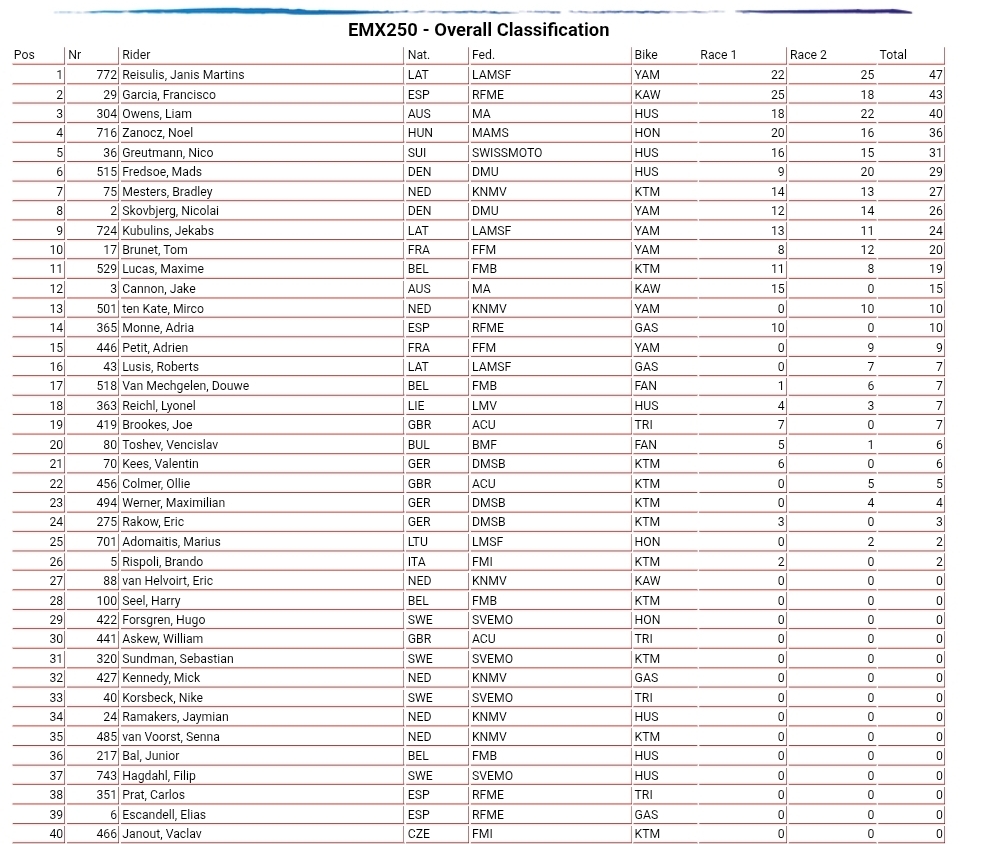 EMX250 - Overall Classification

| Pos | Nr | Rider | Nat. | Fed. | Bike | Race 1 | Race 2 | Total |
|---|---|---|---|---|---|---|---|---|
| 1 | 772 | Reisulis, Janis Martins | LAT | LAMSF | YAM | 22 | 25 | 47 |
| 2 | 29 | Garcia, Francisco | ESP | RFME | KAW | 25 | 18 | 43 |
| 3 | 304 | Owens, Liam | AUS | MA | HUS | 18 | 22 | 40 |
| 4 | 716 | Zanocz, Noel | HUN | MAMS | HON | 20 | 16 | 36 |
| 5 | 36 | Greutmann, Nico | SUI | SWISSMOTO | HUS | 16 | 15 | 31 |
| 6 | 515 | Fredsoe, Mads | DEN | DMU | HUS | 9 | 20 | 29 |
| 7 | 75 | Mesters, Bradley | NED | KNMV | KTM | 14 | 13 | 27 |
| 8 | 2 | Skovbjerg, Nicolai | DEN | DMU | YAM | 12 | 14 | 26 |
| 9 | 724 | Kubulins, Jekabs | LAT | LAMSF | YAM | 13 | 11 | 24 |
| 10 | 17 | Brunet, Tom | FRA | FFM | YAM | 8 | 12 | 20 |
| 11 | 529 | Lucas, Maxime | BEL | FMB | KTM | 11 | 8 | 19 |
| 12 | 3 | Cannon, Jake | AUS | MA | KAW | 15 | 0 | 15 |
| 13 | 501 | ten Kate, Mirco | NED | KNMV | YAM | 0 | 10 | 10 |
| 14 | 365 | Monne, Adria | ESP | RFME | GAS | 10 | 0 | 10 |
| 15 | 446 | Petit, Adrien | FRA | FFM | YAM | 0 | 9 | 9 |
| 16 | 43 | Lusis, Roberts | LAT | LAMSF | GAS | 0 | 7 | 7 |
| 17 | 518 | Van Mechgelen, Douwe | BEL | FMB | FAN | 1 | 6 | 7 |
| 18 | 363 | Reichl, Lyonel | LIE | LMV | HUS | 4 | 3 | 7 |
| 19 | 419 | Brookes, Joe | GBR | ACU | TRI | 7 | 0 | 7 |
| 20 | 80 | Toshev, Vencislav | BUL | BMF | FAN | 5 | 1 | 6 |
| 21 | 70 | Kees, Valentin | GER | DMSB | KTM | 6 | 0 | 6 |
| 22 | 456 | Colmer, Ollie | GBR | ACU | KTM | 0 | 5 | 5 |
| 23 | 494 | Werner, Maximilian | GER | DMSB | KTM | 0 | 4 | 4 |
| 24 | 275 | Rakow, Eric | GER | DMSB | KTM | 3 | 0 | 3 |
| 25 | 701 | Adomaitis, Marius | LTU | LMSF | HON | 0 | 2 | 2 |
| 26 | 5 | Rispoli, Brando | ITA | FMI | KTM | 2 | 0 | 2 |
| 27 | 88 | van Helvoirt, Eric | NED | KNMV | KAW | 0 | 0 | 0 |
| 28 | 100 | Seel, Harry | BEL | FMB | KTM | 0 | 0 | 0 |
| 29 | 422 | Forsgren, Hugo | SWE | SVEMO | HON | 0 | 0 | 0 |
| 30 | 441 | Askew, William | GBR | ACU | TRI | 0 | 0 | 0 |
| 31 | 320 | Sundman, Sebastian | SWE | SVEMO | KTM | 0 | 0 | 0 |
| 32 | 427 | Kennedy, Mick | NED | KNMV | GAS | 0 | 0 | 0 |
| 33 | 40 | Korsbeck, Nike | SWE | SVEMO | TRI | 0 | 0 | 0 |
| 34 | 24 | Ramakers, Jaymian | NED | KNMV | HUS | 0 | 0 | 0 |
| 35 | 485 | van Voorst, Senna | NED | KNMV | KTM | 0 | 0 | 0 |
| 36 | 217 | Bal, Junior | BEL | FMB | HUS | 0 | 0 | 0 |
| 37 | 743 | Hagdahl, Filip | SWE | SVEMO | HUS | 0 | 0 | 0 |
| 38 | 351 | Prat, Carlos | ESP | RFME | TRI | 0 | 0 | 0 |
| 39 | 6 | Escandell, Elias | ESP | RFME | GAS | 0 | 0 | 0 |
| 40 | 466 | Janout, Vaclav | CZE | FMI | KTM | 0 | 0 | 0 |